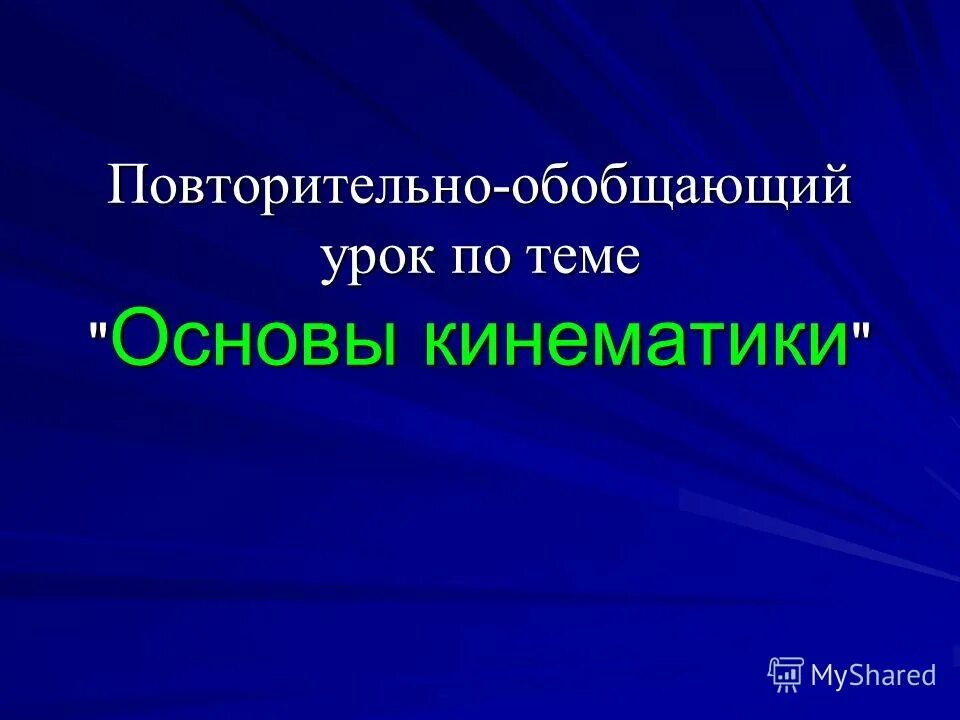 Повторительно-обобщающий урок по теме "Основы кинематики"

MyShared